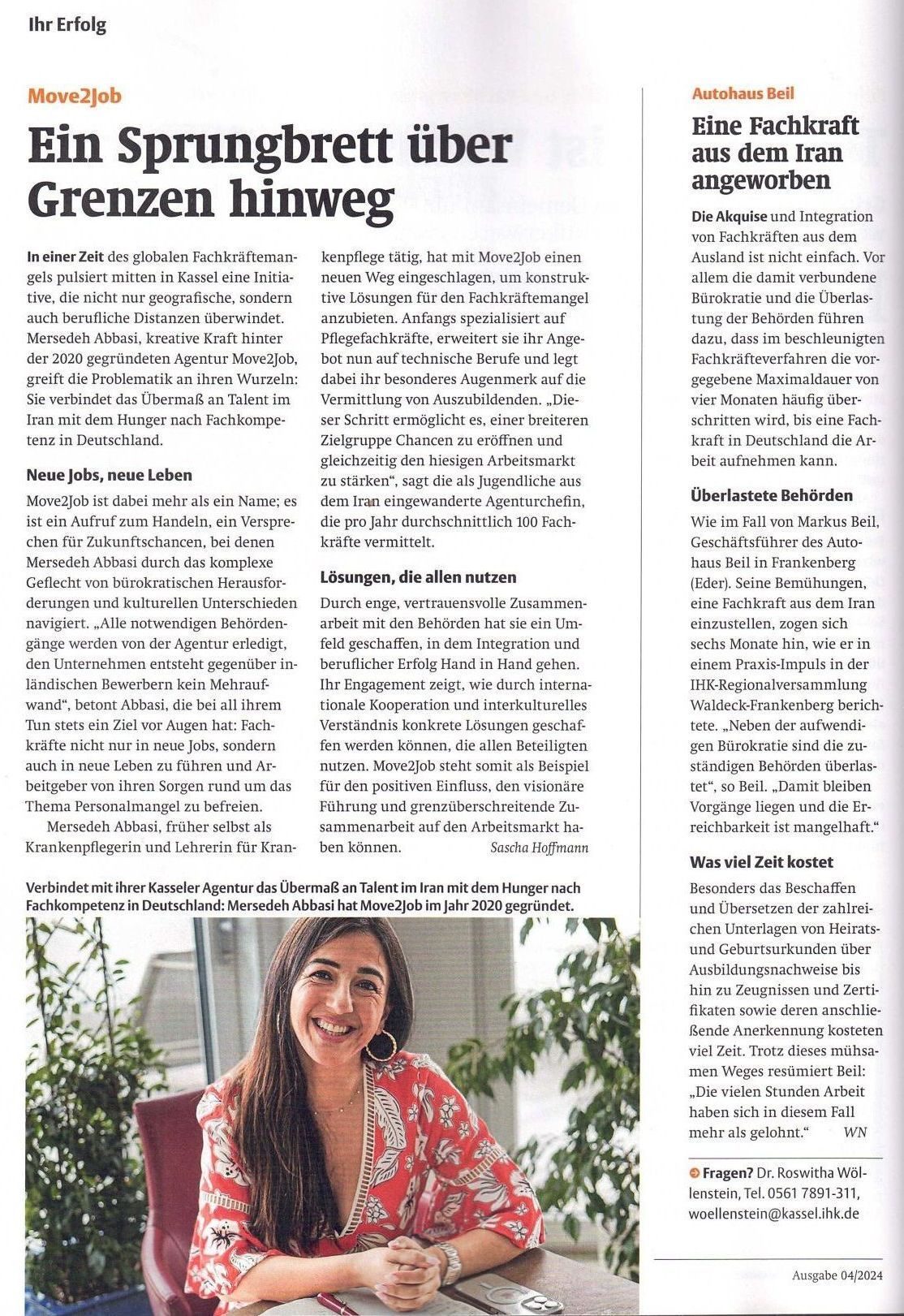 Ihr Erfolg

Move2Job

Ein Sprungbrett über Grenzen hinweg

In einer Zeit des globalen Fachkräftemangels pulsiert mitten in Kassel eine Initiative, die nicht nur geografische, sondern auch berufliche Distanzen überwindet. Mersedeh Abbasi, kreative Kraft hinter der 2020 gegründeten Agentur Move2Job, greift die Problematik an ihren Wurzeln: Sie verbindet das Übermaß an Talent im Iran mit dem Hunger nach Fachkompetenz in Deutschland.

Neue Jobs, neue Leben

Move2Job ist dabei mehr als ein Name; es ist ein Aufruf zum Handeln, ein Versprechen für Zukunftschancen, bei denen Mersedeh Abbasi durch das komplexe Geflecht von bürokratischen Herausforderungen und kulturellen Unterschieden navigiert. „Alle notwendigen Behördengänge werden von der Agentur erledigt, den Unternehmen entsteht gegenüber inländischen Bewerbern kein Mehraufwand“, betont Abbasi, die bei all ihrem Tun stets ein Ziel vor Augen hat: Fachkräfte nicht nur in neue Jobs, sondern auch in neue Leben zu führen und Arbeitgeber von ihren Sorgen rund um das Thema Personalmangel zu befreien.

Mersedeh Abbasi, früher selbst als Krankenpflegerin und Lehrerin für Krankenpflege tätig, hat mit Move2Job einen neuen Weg eingeschlagen, um konstruktive Lösungen für den Fachkräftemangel anzubieten. Anfangs spezialisiert auf Pflegefachkräfte, erweitert sie ihr Angebot nun auf technische Berufe und legt dabei ihr besonderes Augenmerk auf die Vermittlung von Auszubildenden. „Dieser Schritt ermöglicht es, einer breiteren Zielgruppe Chancen zu eröffnen und gleichzeitig den hiesigen Arbeitsmarkt zu stärken“, sagt die als Jugendliche aus dem Iran eingewanderte Agenturchefin, die pro Jahr durchschnittlich 100 Fachkräfte vermittelt.

Lösungen, die allen nutzen

Durch enge, vertrauensvolle Zusammenarbeit mit den Behörden hat sie ein Umfeld geschaffen, in dem Integration und beruflicher Erfolg Hand in Hand gehen. Ihr Engagement zeigt, wie durch internationale Kooperation und interkulturelles Verständnis konkrete Lösungen geschaffen werden können, die allen Beteiligten nutzen. Move2Job steht somit als Beispiel für den positiven Einfluss, den visionäre Führung und grenzüberschreitende Zusammenarbeit auf den Arbeitsmarkt haben können. Sascha Hoffmann

Verbindet mit ihrer Kasseler Agentur das Übermaß an Talent im Iran mit dem Hunger nach Fachkompetenz in Deutschland: Mersedeh Abbasi hat Move2Job im Jahr 2020 gegründet.

Autohaus Beil

Eine Fachkraft aus dem Iran angeworben

Die Akquise und Integration von Fachkräften aus dem Ausland ist nicht einfach. Vor allem die damit verbundene Bürokratie und die Überlastung der Behörden führen dazu, dass im beschleunigten Fachkräfteverfahren die vorgegebene Maximaldauer von vier Monaten häufig überschritten wird, bis eine Fachkraft in Deutschland die Arbeit aufnehmen kann.

Überlastete Behörden

Wie im Fall von Markus Beil, Geschäftsführer des Autohaus Beil in Frankenberg (Eder). Seine Bemühungen, eine Fachkraft aus dem Iran einzustellen, zogen sich sechs Monate hin, wie er in einem Praxis-Impuls in der IHK-Regionalversammlung Waldeck-Frankenberg berichtete. „Neben der aufwendigen Bürokratie sind die zuständigen Behörden überlastet“, so Beil. „Damit bleiben Vorgänge liegen und die Erreichbarkeit ist mangelhaft.“

Was viel Zeit kostet

Besonders das Beschaffen und Übersetzen der zahlreichen Unterlagen von Heirats- und Geburtsurkunden über Ausbildungsnachweise bis hin zu Zeugnissen und Zertifikaten sowie deren anschließende Anerkennung kosteten viel Zeit. Trotz dieses mühsamen Weges resümiert Beil: „Die vielen Stunden Arbeit haben sich in diesem Fall mehr als gelohnt.“ WN

Fragen? Dr. Roswitha Wöllenstein, Tel. 0561 7891-311, woellenstein@kassel.ihk.de

Ausgabe 04/2024